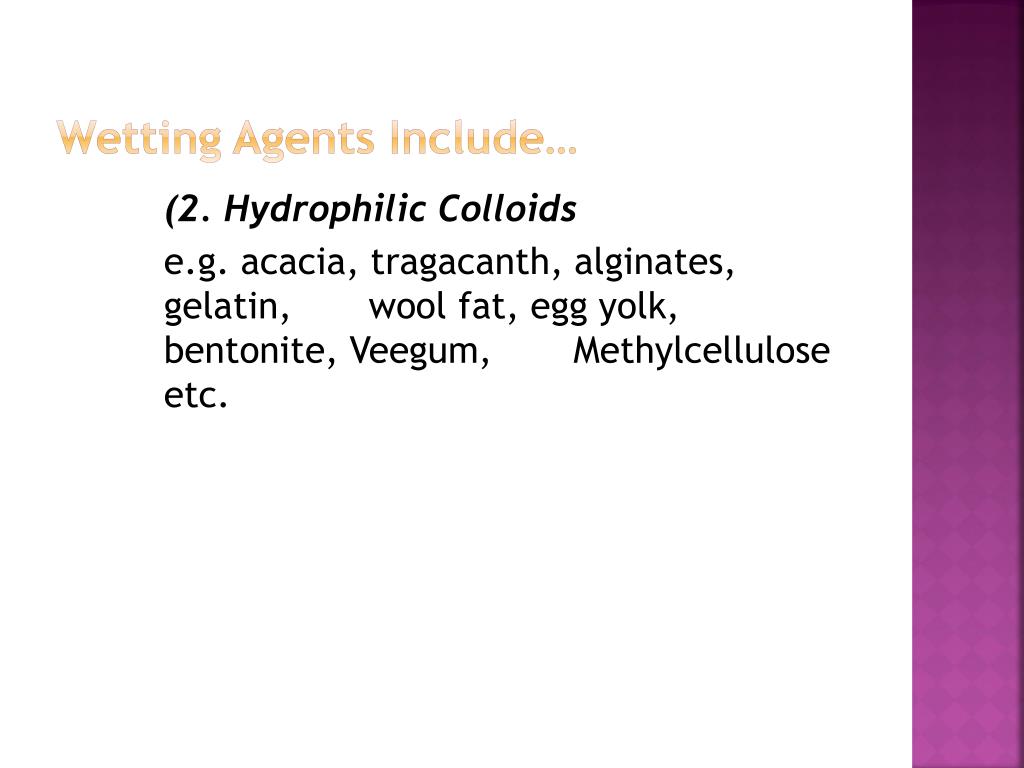 Wetting Agents Include…

(2. Hydrophilic Colloids

e.g. acacia, tragacanth, alginates, gelatin, wool fat, egg yolk, bentonite, Veegum, Methylcellulose etc.